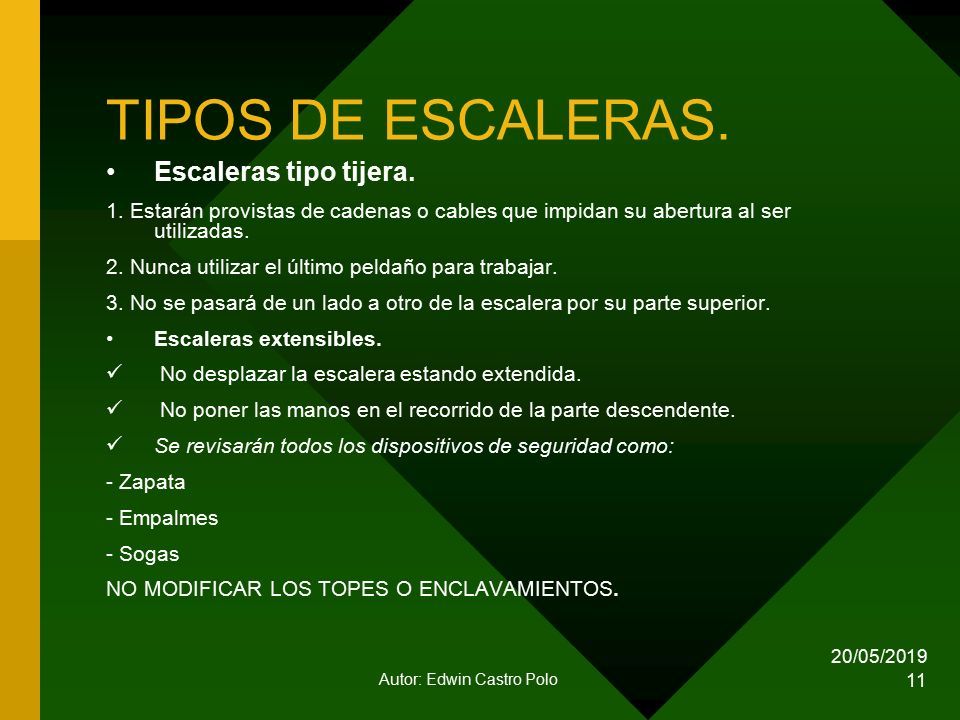 TIPOS DE ESCALERAS.

• Escaleras tipo tijera.

1. Estarán provistas de cadenas o cables que impidan su abertura al ser utilizadas.

2. Nunca utilizar el último peldaño para trabajar.

3. No se pasará de un lado a otro de la escalera por su parte superior.

• Escaleras extensibles.

✓ No desplazar la escalera estando extendida.

✓ No poner las manos en el recorrido de la parte descendente.

✓ Se revisarán todos los dispositivos de seguridad como:

- Zapata

- Empalmes

- Sogas

NO MODIFICAR LOS TOPES O ENCLAVAMIENTOS.

Autor: Edwin Castro Polo

20/05/2019
11